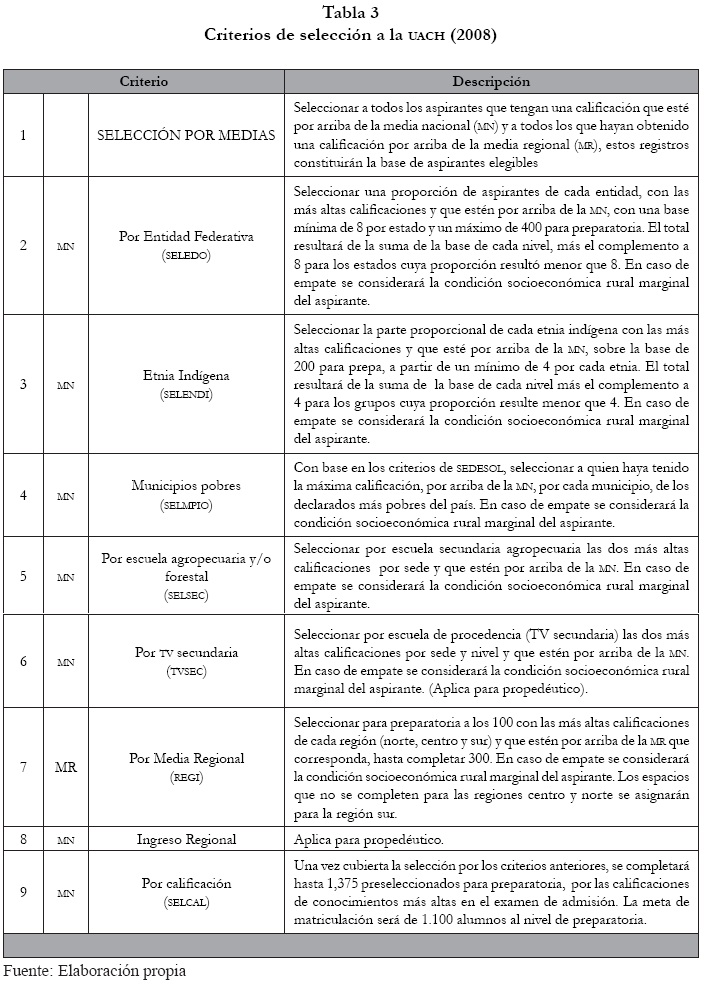 Tabla 3
Criterios de selección a la UACH (2008)

| Criterio | | | Descripción |
|---|---|---|---|
| 1 | | SELECCIÓN POR MEDIAS | Seleccionar a todos los aspirantes que tengan una calificación que esté por arriba de la media nacional (MN) y a todos los que hayan obtenido una calificación por arriba de la media regional (MR), estos registros constituirán la base de aspirantes elegibles |
| 2 | MN | Por Entidad Federativa (SELEDO) | Seleccionar una proporción de aspirantes de cada entidad, con las más altas calificaciones y que estén por arriba de la MN, con una base mínima de 8 por estado y un máximo de 400 para preparatoria. El total resultará de la suma de la base de cada nivel, más el complemento a 8 para los estados cuya proporción resultó menor que 8. En caso de empate se considerará la condición socioeconómica rural marginal del aspirante. |
| 3 | MN | Etnia Indígena (SELENDI) | Seleccionar la parte proporcional de cada etnia indígena con las más altas calificaciones y que esté por arriba de la MN, sobre la base de 200 para prepa, a partir de un mínimo de 4 por cada etnia. El total resultará de la suma de la base de cada nivel más el complemento a 4 para los grupos cuya proporción resulte menor que 4. En caso de empate se considerará la condición socioeconómica rural marginal del aspirante. |
| 4 | MN | Municipios pobres (SELMPIO) | Con base en los criterios de SEDESOL, seleccionar a quien haya tenido la máxima calificación, por arriba de la MN, por cada municipio, de los declarados más pobres del país. En caso de empate se considerará la condición socioeconómica rural marginal del aspirante. |
| 5 | MN | Por escuela agropecuaria y/o forestal (SELSEC) | Seleccionar por escuela secundaria agropecuaria las dos más altas calificaciones por sede y que estén por arriba de la MN. En caso de empate se considerará la condición socioeconómica rural marginal del aspirante. |
| 6 | MN | Por TV secundaria (TVSEC) | Seleccionar por escuela de procedencia (TV secundaria) las dos más altas calificaciones por sede y nivel y que estén por arriba de la MN. En caso de empate se considerará la condición socioeconómica rural marginal del aspirante. (Aplica para propedéutico). |
| 7 | MR | Por Media Regional (REGI) | Seleccionar para preparatoria a los 100 con las más altas calificaciones de cada región (norte, centro y sur) y que estén por arriba de la MR que corresponda, hasta completar 300. En caso de empate se considerará la condición socioeconómica rural marginal del aspirante. Los espacios que no se completen para las regiones centro y norte se asignarán para la región sur. |
| 8 | MN | Ingreso Regional | Aplica para propedéutico. |
| 9 | MN | Por calificación (SELCAL) | Una vez cubierta la selección por los criterios anteriores, se completará hasta 1,375 preseleccionados para preparatoria, por las calificaciones de conocimientos más altas en el examen de admisión. La meta de matriculación será de 1.100 alumnos al nivel de preparatoria. |

Fuente: Elaboración propia